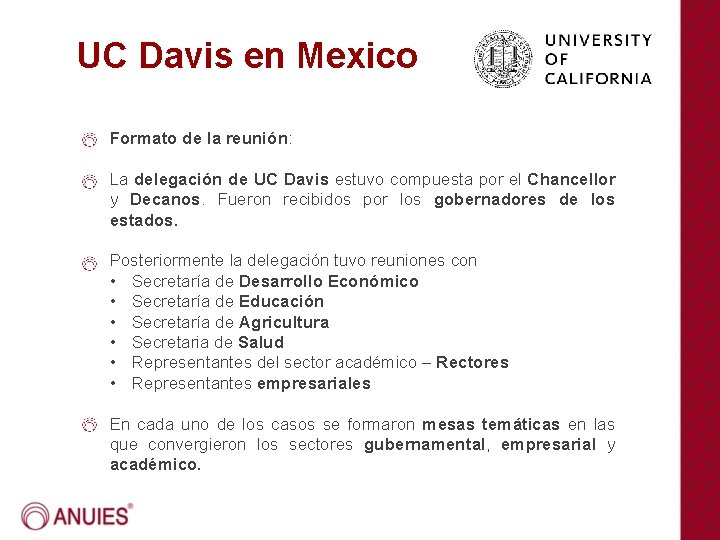 UC Davis en Mexico

UNIVERSITY OF CALIFORNIA

Formato de la reunión:

La delegación de UC Davis estuvo compuesta por el Chancellor y Decanos. Fueron recibidos por los gobernadores de los estados.

Posteriormente la delegación tuvo reuniones con
• Secretaría de Desarrollo Económico
• Secretaría de Educación
• Secretaría de Agricultura
• Secretaria de Salud
• Representantes del sector académico – Rectores
• Representantes empresariales

En cada uno de los casos se formaron mesas temáticas en las que convergieron los sectores gubernamental, empresarial y académico.

ANUIES®